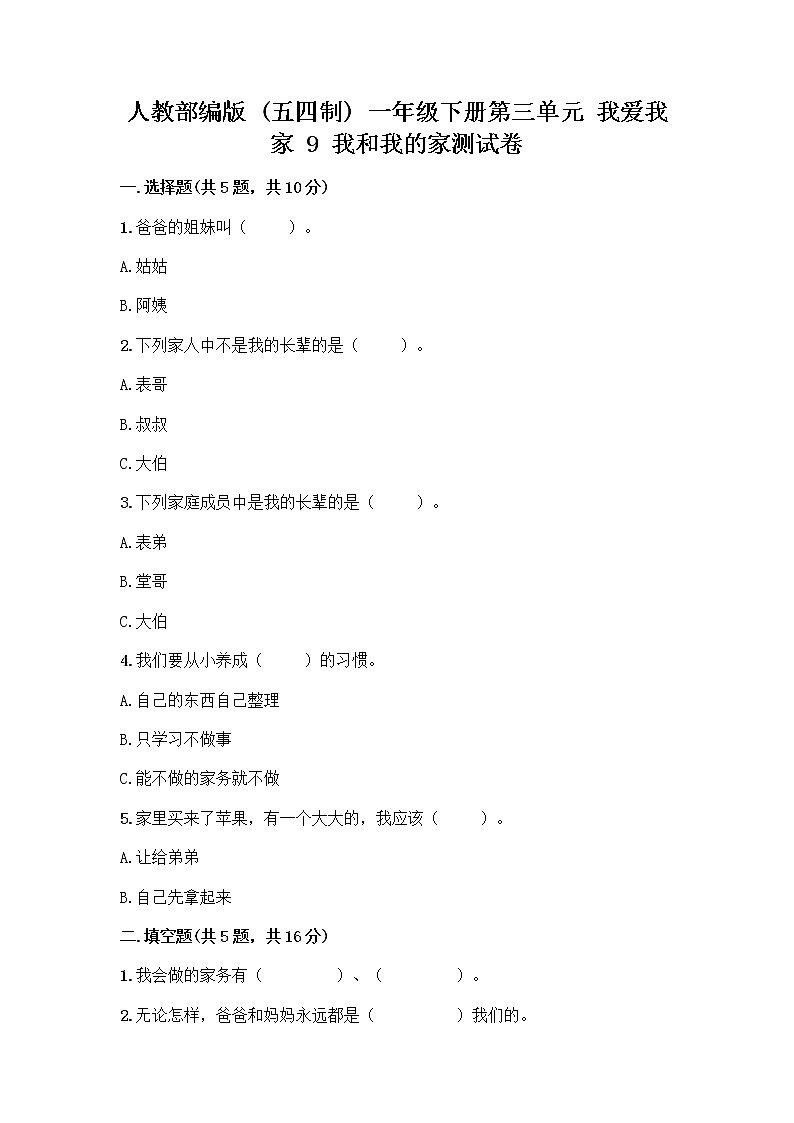 人教部编版（五四制）一年级下册第三单元 我爱我家 9 我和我的家测试卷

一.选择题(共5题，共10分)

1.爸爸的姐妹叫（　　）。

A.姑姑

B.阿姨

2.下列家人中不是我的长辈的是（　　）。

A.表哥

B.叔叔

C.大伯

3.下列家庭成员中是我的长辈的是（　　）。

A.表弟

B.堂哥

C.大伯

4.我们要从小养成（　　）的习惯。

A.自己的东西自己整理

B.只学习不做事

C.能不做的家务就不做

5.家里买来了苹果，有一个大大的，我应该（　　）。

A.让给弟弟

B.自己先拿起来

二.填空题(共5题，共16分)

1.我会做的家务有（　　　　）、（　　　　）。

2.无论怎样，爸爸和妈妈永远都是（　　　　）我们的。